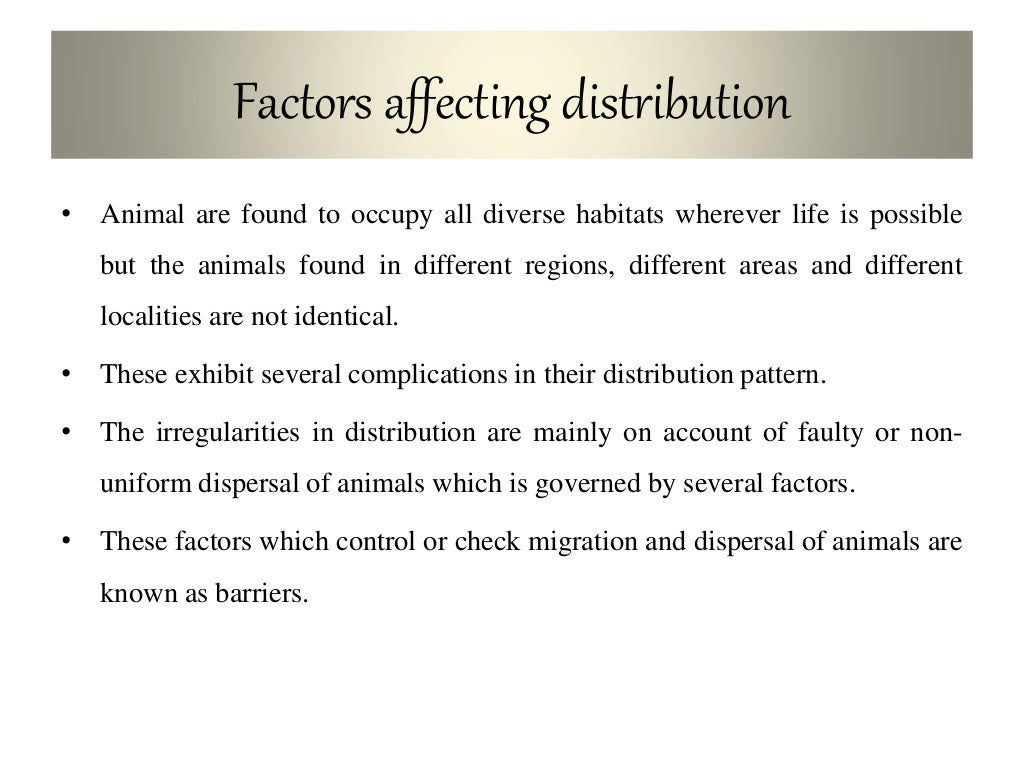 Factors affecting distribution

• Animal are found to occupy all diverse habitats wherever life is possible but the animals found in different regions, different areas and different localities are not identical.

• These exhibit several complications in their distribution pattern.

• The irregularities in distribution are mainly on account of faulty or non-uniform dispersal of animals which is governed by several factors.

• These factors which control or check migration and dispersal of animals are known as barriers.